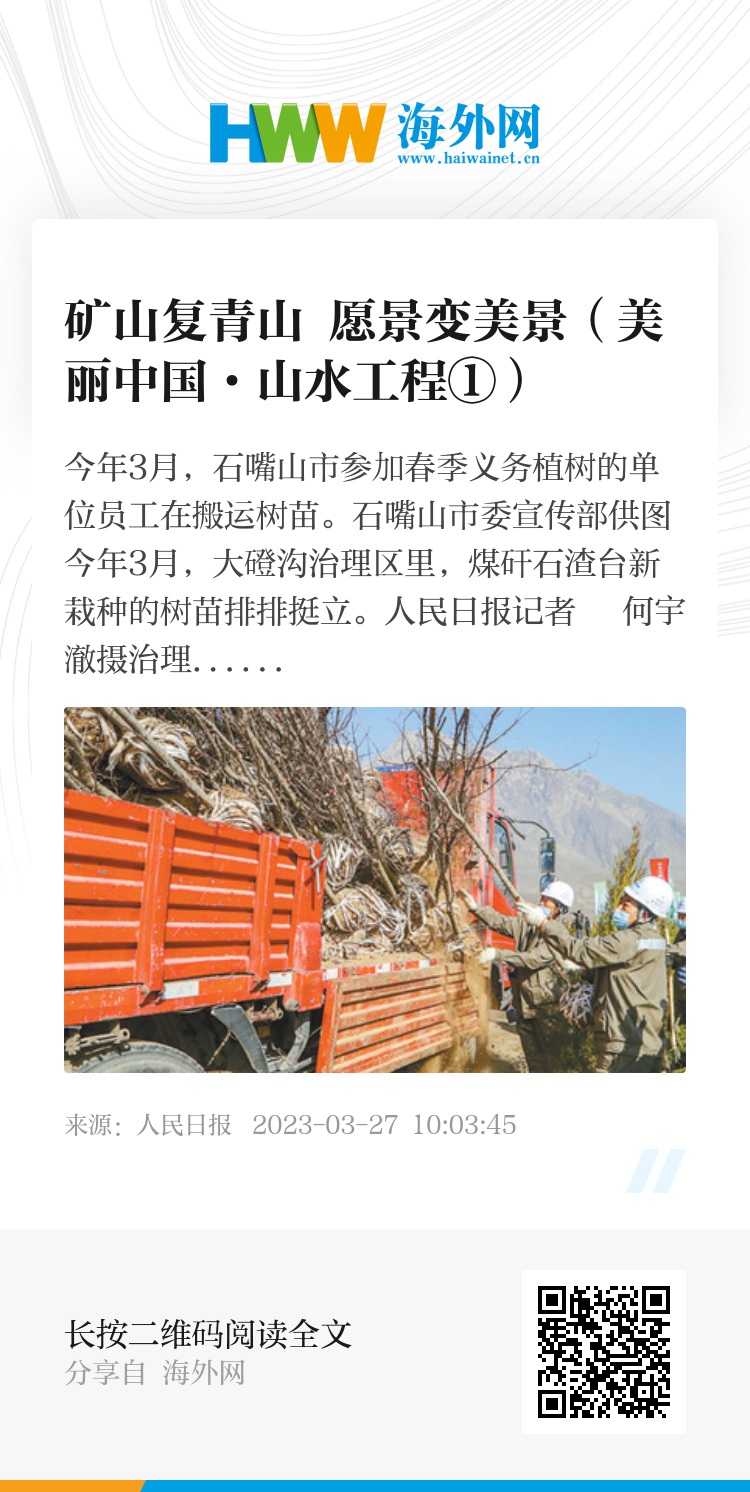 HWW 海外网
www.haiwainet.cn

矿山复青山 愿景变美景（美丽中国·山水工程①）

今年3月，石嘴山市参加春季义务植树的单位员工在搬运树苗。石嘴山市委宣传部供图今年3月，大磴沟治理区里，煤矸石渣台新栽种的树苗排排挺立。人民日报记者 何宇澈摄治理......

来源：人民日报 2023-03-27 10:03:45

长按二维码阅读全文
分享自 海外网